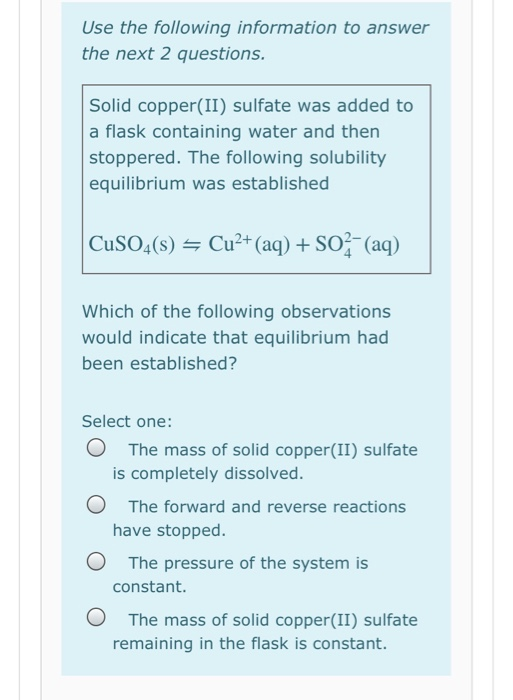 Use the following information to answer the next 2 questions.

Solid copper(II) sulfate was added to a flask containing water and then stoppered. The following solubility equilibrium was established

$CuSO_4(s) \rightleftharpoons Cu^{2+}(aq) + SO_4^{2-}(aq)$

Which of the following observations would indicate that equilibrium had been established?

Select one:

The mass of solid copper(II) sulfate is completely dissolved.

The forward and reverse reactions have stopped.

The pressure of the system is constant.

The mass of solid copper(II) sulfate remaining in the flask is constant.